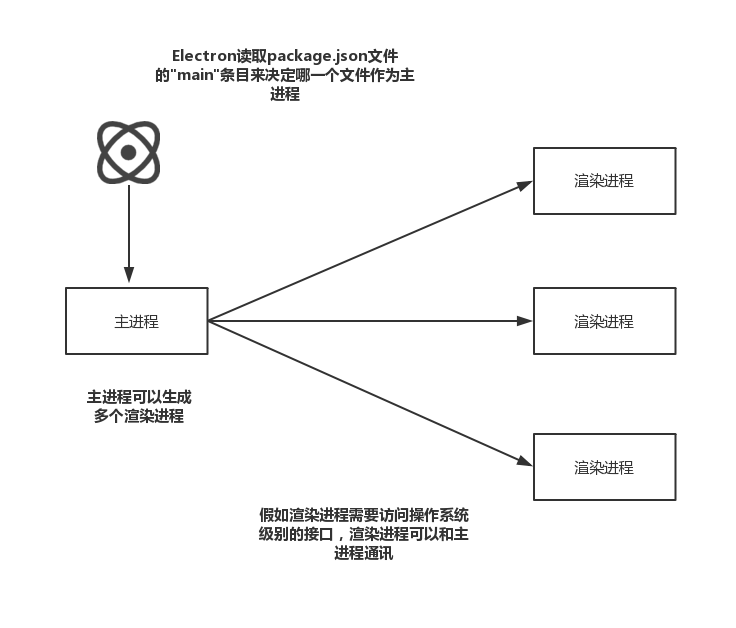 Electron读取package.json文件的"main"条目来决定哪一个文件作为主进程

渲染进程

主进程

渲染进程

主进程可以生成多个渲染进程

渲染进程

假如渲染进程需要访问操作系统级别的接口，渲染进程可以和主进程通讯